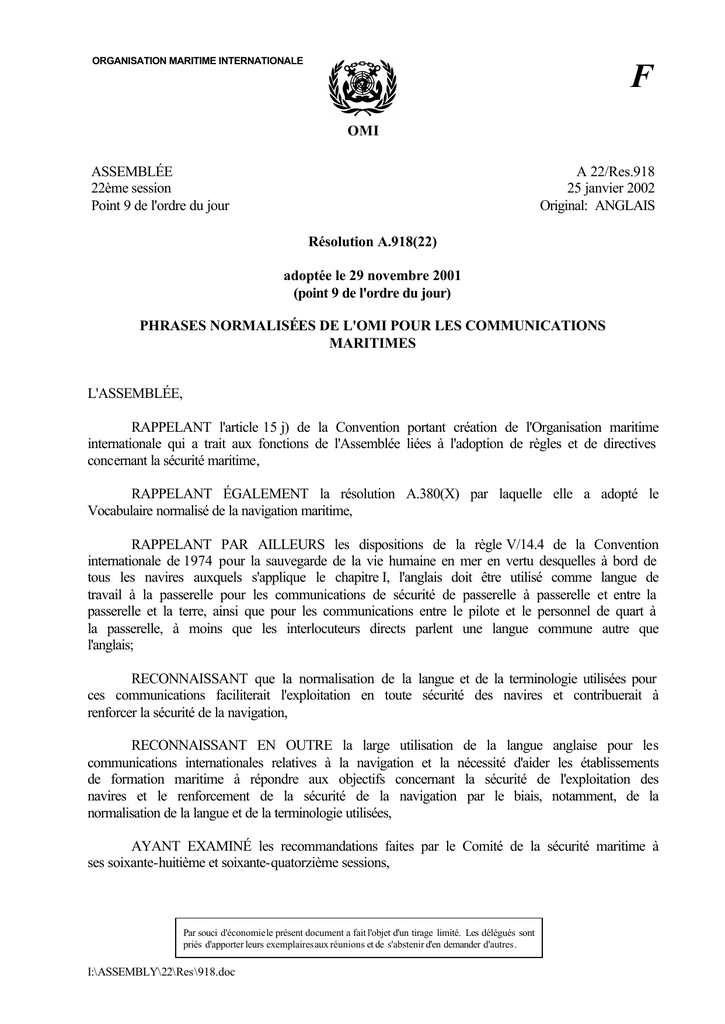 ORGANISATION MARITIME INTERNATIONALE

F

OMI

ASSEMBLÉE
22ème session
Point 9 de l'ordre du jour

A 22/Res.918
25 janvier 2002
Original: ANGLAIS

Résolution A.918(22)

adoptée le 29 novembre 2001
(point 9 de l'ordre du jour)

PHRASES NORMALISÉES DE L'OMI POUR LES COMMUNICATIONS MARITIMES

L'ASSEMBLÉE,

RAPPELANT l'article 15 j) de la Convention portant création de l'Organisation maritime internationale qui a trait aux fonctions de l'Assemblée liées à l'adoption de règles et de directives concernant la sécurité maritime,

RAPPELANT ÉGALEMENT la résolution A.380(X) par laquelle elle a adopté le Vocabulaire normalisé de la navigation maritime,

RAPPELANT PAR AILLEURS les dispositions de la règle V/14.4 de la Convention internationale de 1974 pour la sauvegarde de la vie humaine en mer en vertu desquelles à bord de tous les navires auxquels s'applique le chapitre I, l'anglais doit être utilisé comme langue de travail à la passerelle pour les communications de sécurité de passerelle à passerelle et entre la passerelle et la terre, ainsi que pour les communications entre le pilote et le personnel de quart à la passerelle, à moins que les interlocuteurs directs parlent une langue commune autre que l'anglais;

RECONNAISSANT que la normalisation de la langue et de la terminologie utilisées pour ces communications faciliterait l'exploitation en toute sécurité des navires et contribuerait à renforcer la sécurité de la navigation,

RECONNAISSANT EN OUTRE la large utilisation de la langue anglaise pour les communications internationales relatives à la navigation et la nécessité d'aider les établissements de formation maritime à répondre aux objectifs concernant la sécurité de l'exploitation des navires et le renforcement de la sécurité de la navigation par le biais, notamment, de la normalisation de la langue et de la terminologie utilisées,

AYANT EXAMINÉ les recommandations faites par le Comité de la sécurité maritime à ses soixante-huitième et soixante-quatorzième sessions,

Par souci d'économie le présent document a fait l'objet d'un tirage limité. Les délégués sont priés d'apporter leurs exemplaires aux réunions et de s'abstenir d'en demander d'autres.

I:\ASSEMBLY\22\Res\918.doc